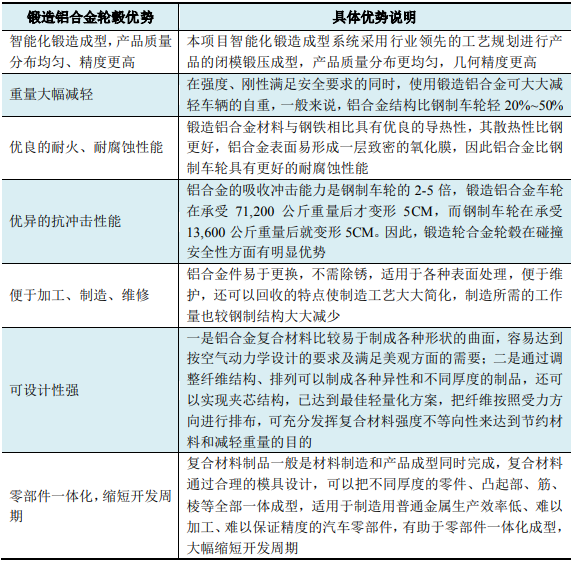 | 锻造铝合金轮毂优势 | 具体优势说明 |
|---|---|
| 智能化锻造成型，产品质量分布均匀、精度更高 | 本项目智能化锻造成型系统采用行业领先的工艺规划进行产品的闭模锻压成型，产品质量分布更均匀，几何精度更高 |
| 重量大幅减轻 | 在强度、刚性满足安全要求的同时，使用锻造铝合金可大大减轻车辆的自重，一般来说，铝合金结构比钢制车轮轻 20%~50% |
| 优良的耐火、耐腐蚀性能 | 锻造铝合金材料与钢铁相比具有优良的导热性，其散热性比钢更好，铝合金表面易形成一层致密的氧化膜，因此铝合金比钢制车轮具有更好的耐腐蚀性能 |
| 优异的抗冲击性能 | 铝合金的吸收冲击能力是钢制车轮的 2-5 倍，锻造铝合金车轮在承受 71,200 公斤重量后才变形 5CM，而钢制车轮在承受 13,600 公斤重量后就变形 5CM。因此，锻造轮合金轮毂在碰撞安全性方面有明显优势 |
| 便于加工、制造、维修 | 铝合金件易于更换，不需除锈，适用于各种表面处理，便于维护，还可以回收的特点使制造工艺大大简化，制造所需的工作量也较钢制结构大大减少 |
| 可设计性强 | 一是铝合金复合材料比较易于制成各种形状的曲面，容易达到按空气动力学设计的要求及满足美观方面的需要；二是通过调整纤维结构、排列可以制成各种异性和不同厚度的制品，还可以实现夹芯结构，已达到最佳轻量化方案，把纤维按照受力方向进行排布，可充分发挥复合材料强度不等向性来达到节约材料和减轻重量的目的 |
| 零部件一体化，缩短开发周期 | 复合材料制品一般是材料制造和产品成型同时完成，复合材料通过合理的模具设计，可以把不同厚度的零件、凸起部、筋、棱等全部一体成型，适用于制造用普通金属生产效率低、难以加工、难以保证精度的汽车零部件，有助于零部件一体化成型，大幅缩短开发周期 |